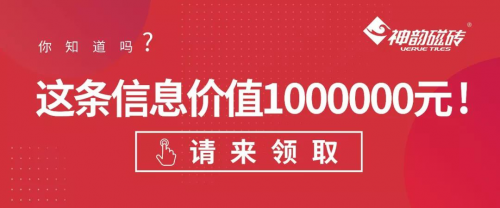 你知道吗？

神韵磁砖®
VERVE TILES

这条信息价值1000000元！

请来领取